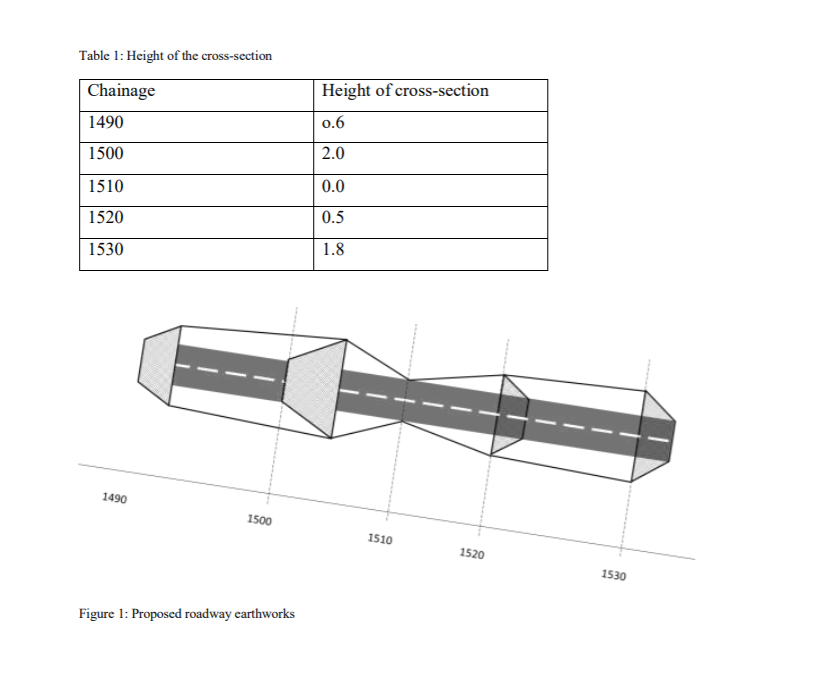 Table 1: Height of the cross-section

| Chainage | Height of cross-section |
|---|---|
| 1490 | o.6 |
| 1500 | 2.0 |
| 1510 | 0.0 |
| 1520 | 0.5 |
| 1530 | 1.8 |

1490

1500

1510

1520

1530

Figure 1: Proposed roadway earthworks